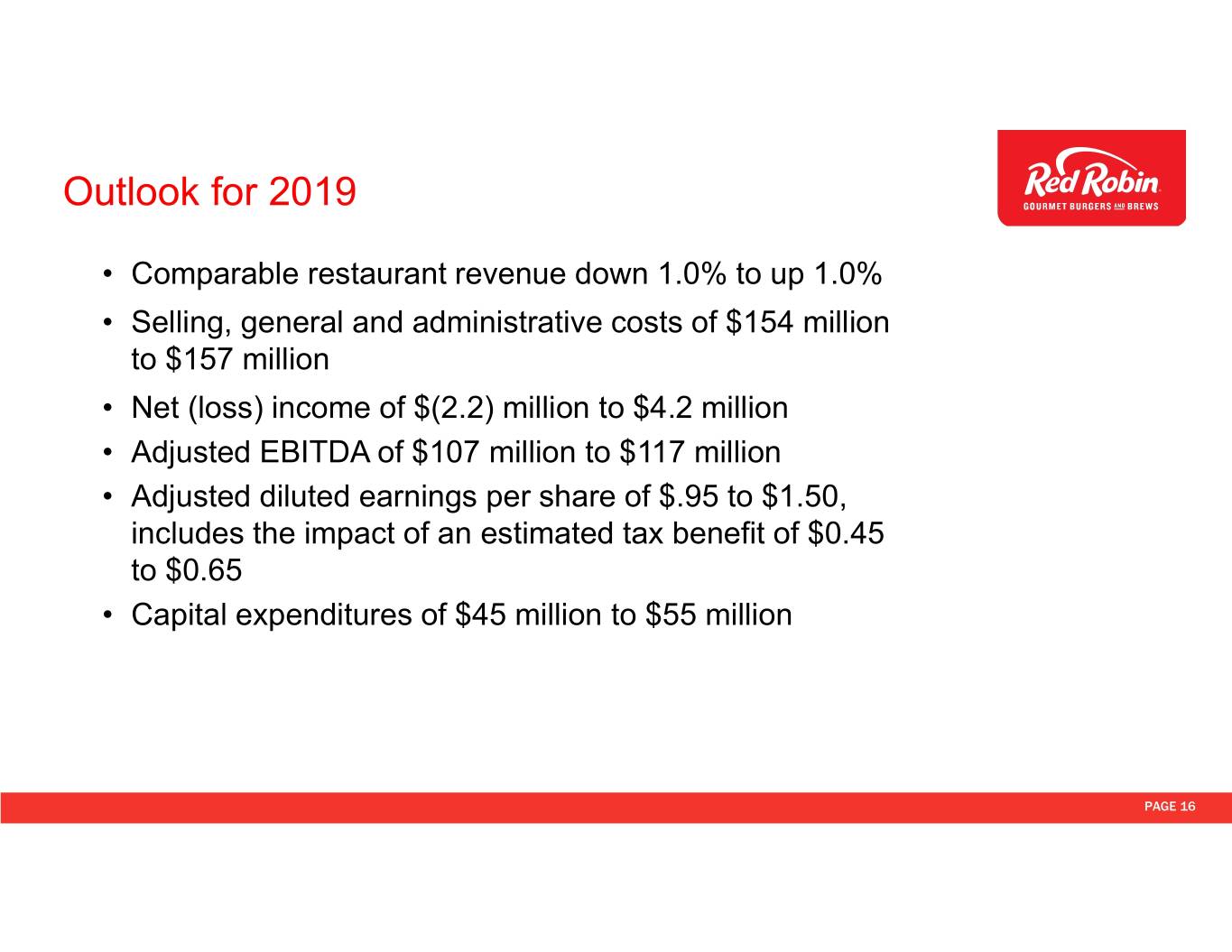 Outlook for 2019

Red Robin
GOURMET BURGERS AND BREWS

• Comparable restaurant revenue down 1.0% to up 1.0%
• Selling, general and administrative costs of \$154 million to \$157 million
• Net (loss) income of \$(2.2) million to \$4.2 million
• Adjusted EBITDA of \$107 million to \$117 million
• Adjusted diluted earnings per share of \$.95 to \$1.50, includes the impact of an estimated tax benefit of \$0.45 to \$0.65
• Capital expenditures of \$45 million to \$55 million

PAGE 16